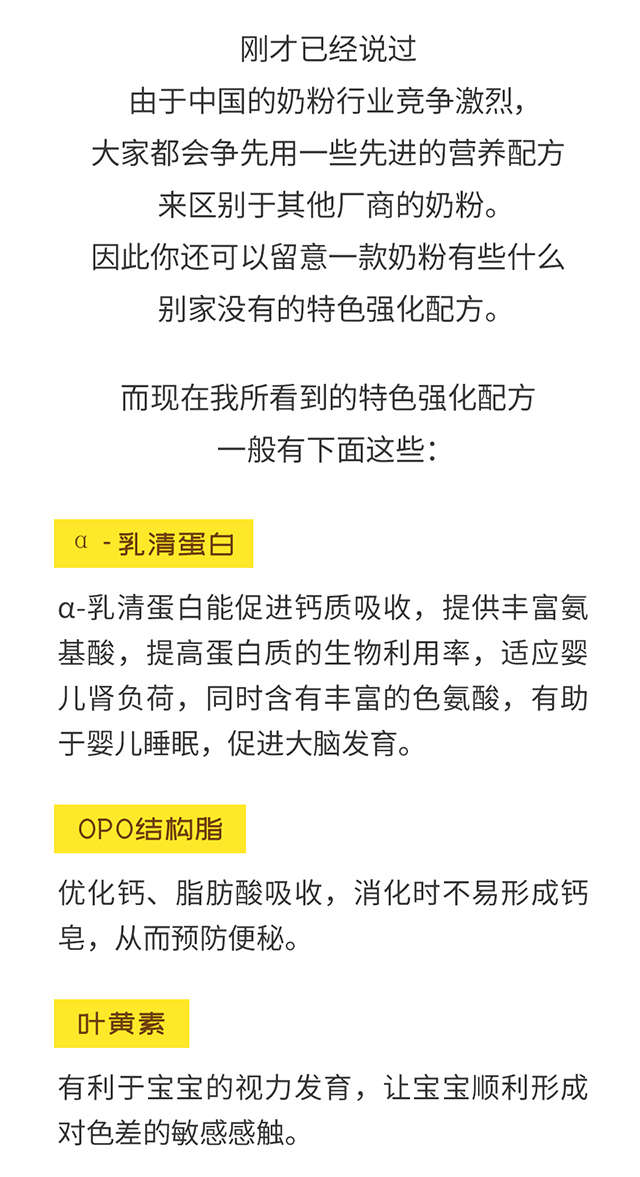 刚才已经说过
由于中国的奶粉行业竞争激烈，
大家都会争先用一些先进的营养配方
来区别于其他厂商的奶粉。
因此你还可以留意一款奶粉有些什么
别家没有的特色强化配方。

而现在我所看到的特色强化配方
一般有下面这些：

α -乳清蛋白

α-乳清蛋白能促进钙质吸收，提供丰富氨基酸，提高蛋白质的生物利用率，适应婴儿肾负荷，同时含有丰富的色氨酸，有助于婴儿睡眠，促进大脑发育。

OPO结构脂

优化钙、脂肪酸吸收，消化时不易形成钙皂，从而预防便秘。

叶黄素

有利于宝宝的视力发育，让宝宝顺利形成对色差的敏感感触。